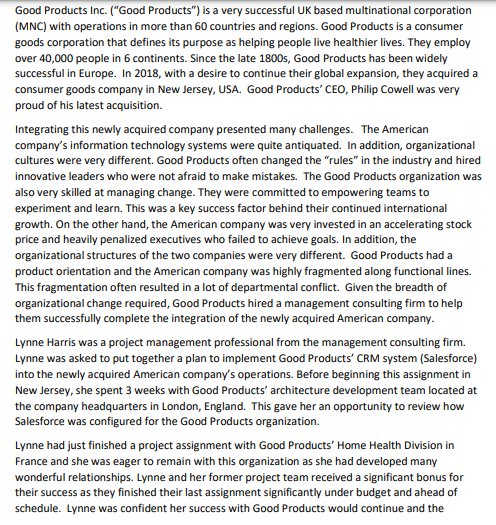 Good Products Inc. ("Good Products") is a very successful UK based multinational corporation (MNC) with operations in more than 60 countries and regions. Good Products is a consumer goods corporation that defines its purpose as helping people live healthier lives. They employ over 40,000 people in 6 continents. Since the late 1800s, Good Products has been widely successful in Europe. In 2018, with a desire to continue their global expansion, they acquired a consumer goods company in New Jersey, USA. Good Products' CEO, Philip Cowell was very proud of his latest acquisition.

Integrating this newly acquired company presented many challenges. The American company's information technology systems were quite antiquated. In addition, organizational cultures were very different. Good Products often changed the "rules" in the industry and hired innovative leaders who were not afraid to make mistakes. The Good Products organization was also very skilled at managing change. They were committed to empowering teams to experiment and learn. This was a key success factor behind their continued international growth. On the other hand, the American company was very invested in an accelerating stock price and heavily penalized executives who failed to achieve goals. In addition, the organizational structures of the two companies were very different. Good Products had a product orientation and the American company was highly fragmented along functional lines. This fragmentation often resulted in a lot of departmental conflict. Given the breadth of organizational change required, Good Products hired a management consulting firm to help them successfully complete the integration of the newly acquired American company.

Lynne Harris was a project management professional from the management consulting firm. Lynne was asked to put together a plan to implement Good Products' CRM system (Salesforce) into the newly acquired American company's operations. Before beginning this assignment in New Jersey, she spent 3 weeks with Good Products' architecture development team located at the company headquarters in London, England. This gave her an opportunity to review how Salesforce was configured for the Good Products organization.

Lynne had just finished a project assignment with Good Products' Home Health Division in France and she was eager to remain with this organization as she had developed many wonderful relationships. Lynne and her former project team received a significant bonus for their success as they finished their last assignment significantly under budget and ahead of schedule. Lynne was confident her success with Good Products would continue and the